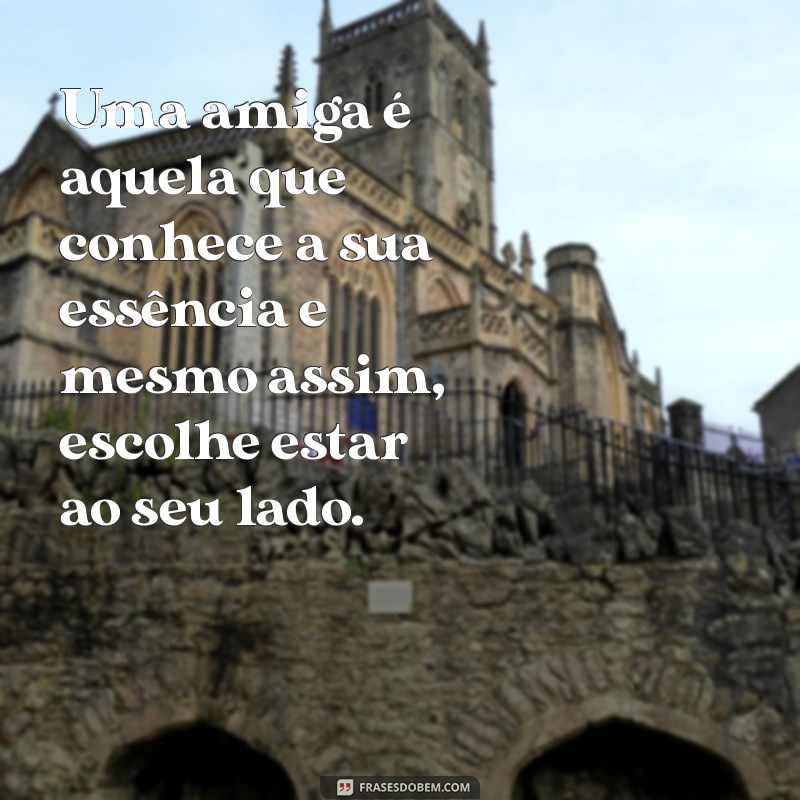 Uma amiga é aquela que conhece a sua essência e mesmo assim, escolhe estar ao seu lado.

FRASESDOBEM.COM